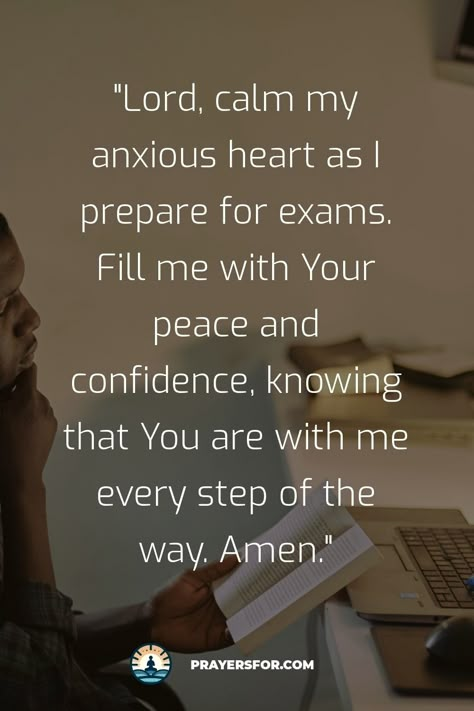 "Lord, calm my anxious heart as I prepare for exams. Fill me with Your peace and confidence, knowing that You are with me every step of the way. Amen."

PRAYERSFOR.COM